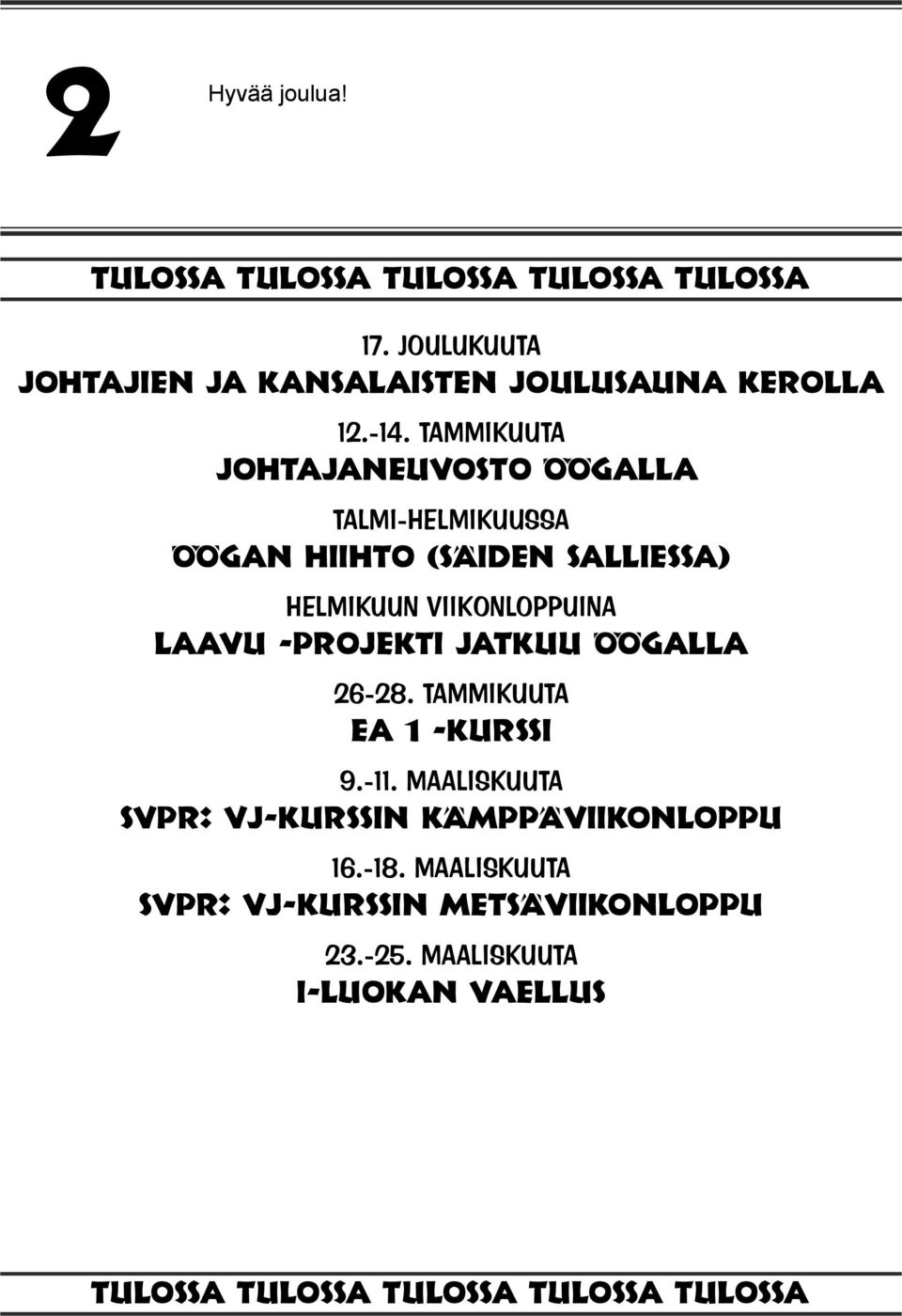 2

Hyvää joulua!

TULOSSA TULOSSA TULOSSA TULOSSA TULOSSA

17. JOULUKUUTA
JOHTAJIEN JA KANSALAISTEN JOULUSAUNA KEROLLA

12.-14. TAMMIKUUTA
JOHTAJANEUVOSTO ÖÖGALLA

TALMI-HELMIKUUSSA
ÖÖGAN HIIHTO (SÄIDEN SALLIESSA)

HELMIKUUN VIIKONLOPPUINA
LAAVU -PROJEKTI JATKUU ÖÖGALLA

26-28. TAMMIKUUTA
EA 1 -KURSSI

9.-11. MAALISKUUTA
SVPR: VJ-KURSSIN KÄMPPÄVIIKONLOPPU

16.-18. MAALISKUUTA
SVPR: VJ-KURSSIN METSÄVIIKONLOPPU

23.-25. MAALISKUUTA
I-LUOKAN VAELLUS

TULOSSA TULOSSA TULOSSA TULOSSA TULOSSA